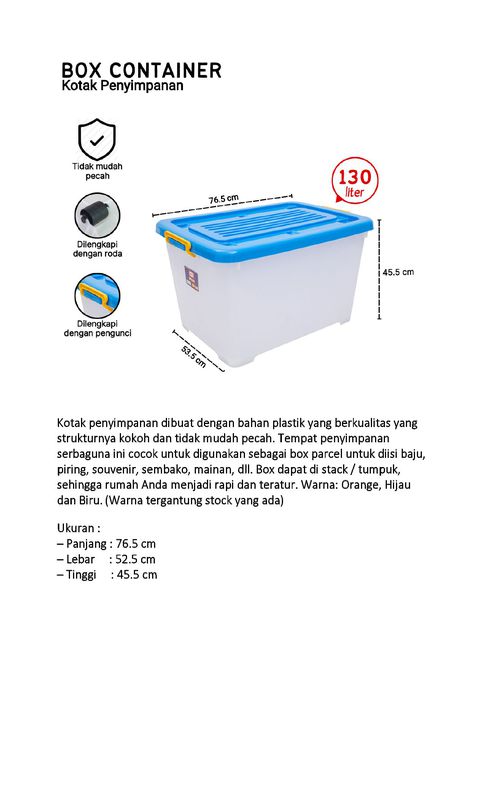 BOX CONTAINER
Kotak Penyimpanan

Tidak mudah pecah

Dilengkapi dengan roda

Dilengkapi dengan pengunci

130 liter

76.5 cm

45.5 cm

53.5 cm

Kotak penyimpanan dibuat dengan bahan plastik yang berkualitas yang strukturnya kokoh dan tidak mudah pecah. Tempat penyimpanan serbaguna ini cocok untuk digunakan sebagai box parcel untuk diisi baju, piring, souvenir, sembako, mainan, dll. Box dapat di stack / tumpuk, sehingga rumah Anda menjadi rapi dan teratur. Warna: Orange, Hijau dan Biru. (Warna tergantung stock yang ada)

Ukuran :
– Panjang : 76.5 cm
– Lebar : 52.5 cm
– Tinggi : 45.5 cm